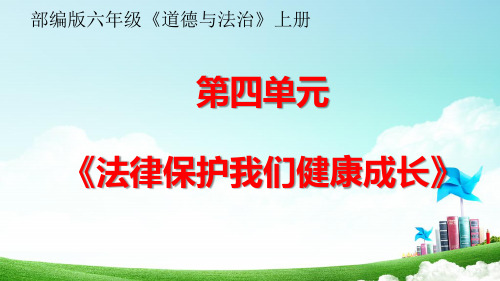 部编版六年级《道德与法治》上册

第四单元

《法律保护我们健康成长》